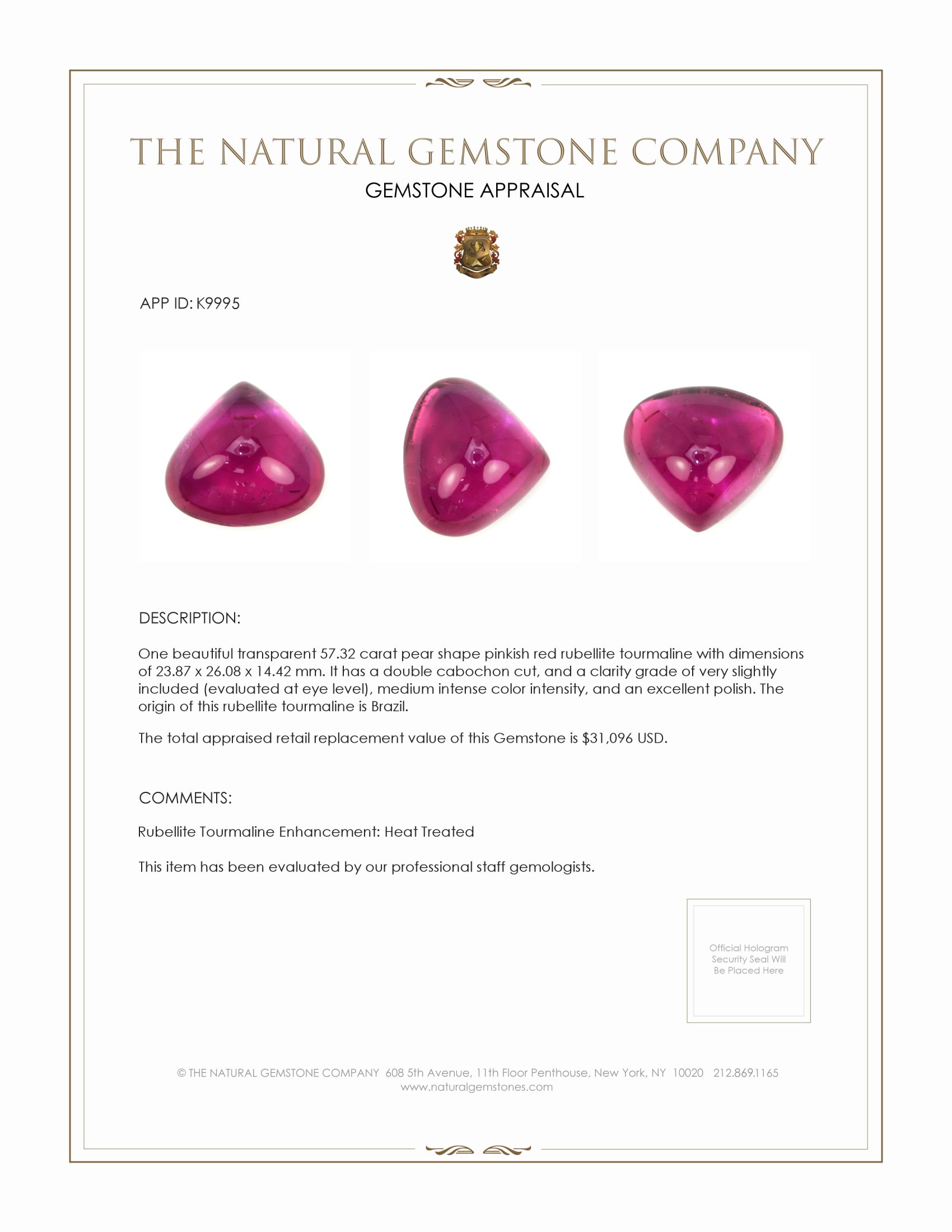 THE NATURAL GEMSTONE COMPANY
GEMSTONE APPRAISAL

APP ID: K9995

DESCRIPTION:

One beautiful transparent 57.32 carat pear shape pinkish red rubellite tourmaline with dimensions of 23.87 x 26.08 x 14.42 mm. It has a double cabochon cut, and a clarity grade of very slightly included (evaluated at eye level), medium intense color intensity, and an excellent polish. The origin of this rubellite tourmaline is Brazil.

The total appraised retail replacement value of this Gemstone is $31,096 USD.

COMMENTS:

Rubellite Tourmaline Enhancement: Heat Treated

This item has been evaluated by our professional staff gemologists.

Official Hologram Security Seal Will Be Placed Here

© THE NATURAL GEMSTONE COMPANY 608 5th Avenue, 11th Floor Penthouse, New York, NY 10020 212.869.1165
www.naturalgemstones.com